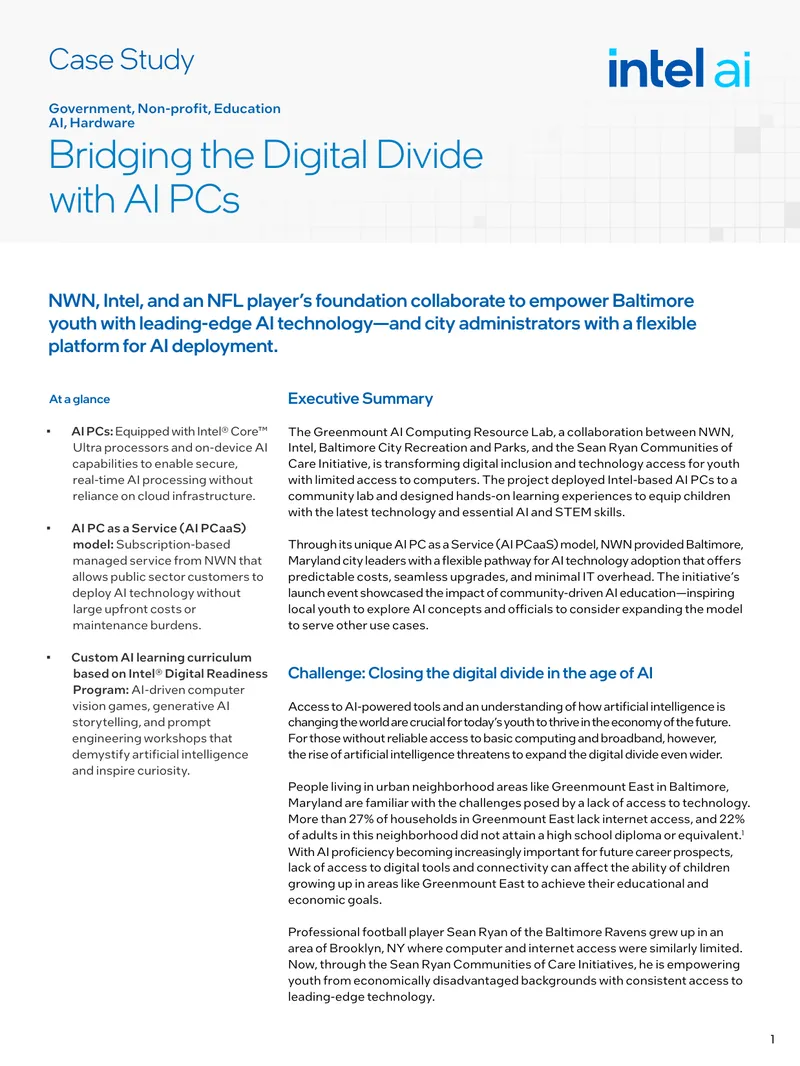 Case Study

intel ai

Government, Non-profit, Education
AI, Hardware

Bridging the Digital Divide with AI PCs

NWN, Intel, and an NFL player's foundation collaborate to empower Baltimore youth with leading-edge AI technology—and city administrators with a flexible platform for AI deployment.

At a glance

• AI PCs: Equipped with Intel® Core™ Ultra processors and on-device AI capabilities to enable secure, real-time AI processing without reliance on cloud infrastructure.

• AI PC as a Service (AI PCaaS) model: Subscription-based managed service from NWN that allows public sector customers to deploy AI technology without large upfront costs or maintenance burdens.

• Custom AI learning curriculum based on Intel® Digital Readiness Program: AI-driven computer vision games, generative AI storytelling, and prompt engineering workshops that demystify artificial intelligence and inspire curiosity.

Executive Summary

The Greenmount AI Computing Resource Lab, a collaboration between NWN, Intel, Baltimore City Recreation and Parks, and the Sean Ryan Communities of Care Initiative, is transforming digital inclusion and technology access for youth with limited access to computers. The project deployed Intel-based AI PCs to a community lab and designed hands-on learning experiences to equip children with the latest technology and essential AI and STEM skills.

Through its unique AI PC as a Service (AI PCaaS) model, NWN provided Baltimore, Maryland city leaders with a flexible pathway for AI technology adoption that offers predictable costs, seamless upgrades, and minimal IT overhead. The initiative's launch event showcased the impact of community-driven AI education—inspiring local youth to explore AI concepts and officials to consider expanding the model to serve other use cases.

Challenge: Closing the digital divide in the age of AI

Access to AI-powered tools and an understanding of how artificial intelligence is changing the world are crucial for today's youth to thrive in the economy of the future. For those without reliable access to basic computing and broadband, however, the rise of artificial intelligence threatens to expand the digital divide even wider.

People living in urban neighborhood areas like Greenmount East in Baltimore, Maryland are familiar with the challenges posed by a lack of access to technology. More than 27% of households in Greenmount East lack internet access, and 22% of adults in this neighborhood did not attain a high school diploma or equivalent.$^{1}$ With AI proficiency becoming increasingly important for future career prospects, lack of access to digital tools and connectivity can affect the ability of children growing up in areas like Greenmount East to achieve their educational and economic goals.

Professional football player Sean Ryan of the Baltimore Ravens grew up in an area of Brooklyn, NY where computer and internet access were similarly limited. Now, through the Sean Ryan Communities of Care Initiatives, he is empowering youth from economically disadvantaged backgrounds with consistent access to leading-edge technology.

1